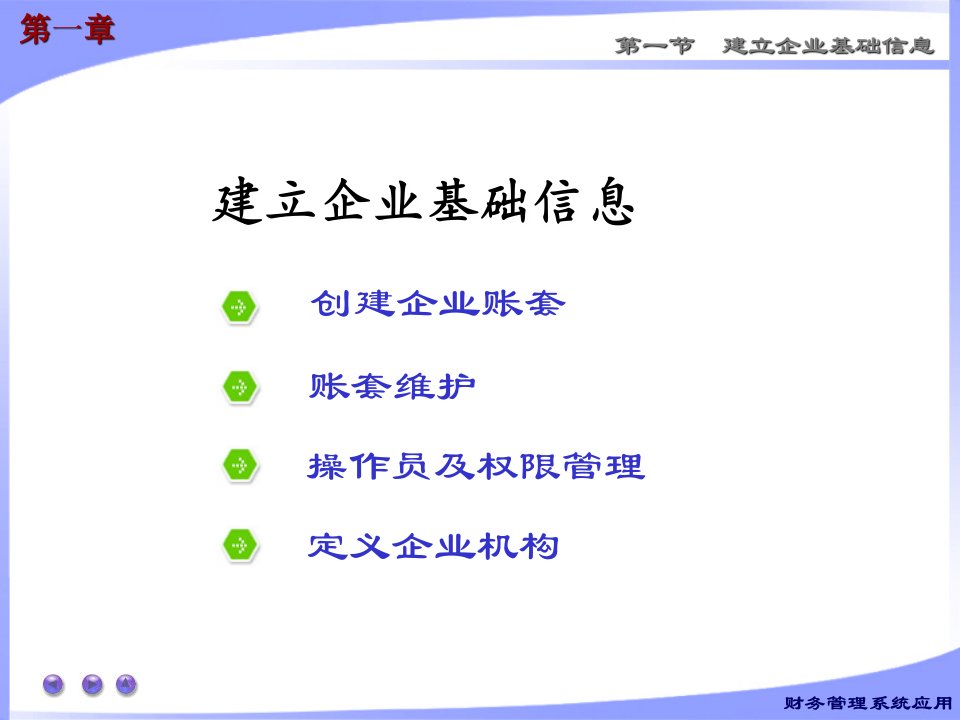 第一章

第一节　建立企业基础信息

建立企业基础信息

创建企业账套

账套维护

操作员及权限管理

定义企业机构

财务管理系统应用